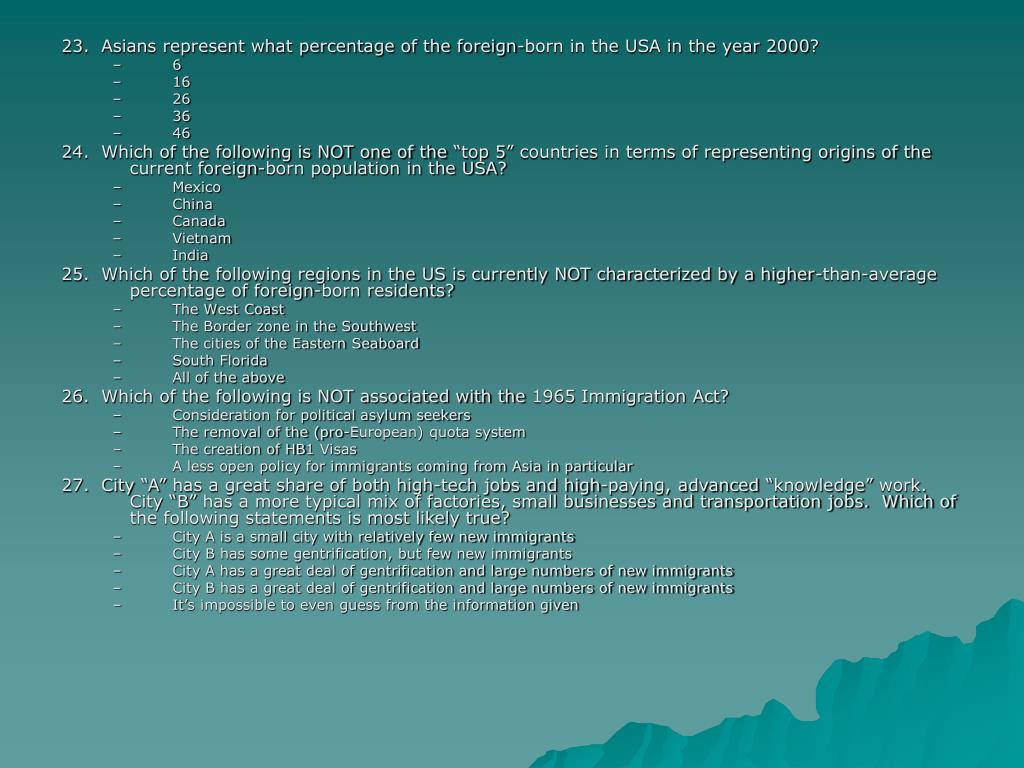 23. Asians represent what percentage of the foreign-born in the USA in the year 2000?
– 6
– 16
– 26
– 36
– 46

24. Which of the following is NOT one of the “top 5” countries in terms of representing origins of the current foreign-born population in the USA?
– Mexico
– China
– Canada
– Vietnam
– India

25. Which of the following regions in the US is currently NOT characterized by a higher-than-average percentage of foreign-born residents?
– The West Coast
– The Border zone in the Southwest
– The cities of the Eastern Seaboard
– South Florida
– All of the above

26. Which of the following is NOT associated with the 1965 Immigration Act?
– Consideration for political asylum seekers
– The removal of the (pro-European) quota system
– The creation of HB1 Visas
– A less open policy for immigrants coming from Asia in particular

27. City “A” has a great share of both high-tech jobs and high-paying, advanced “knowledge” work. City “B” has a more typical mix of factories, small businesses and transportation jobs. Which of the following statements is most likely true?
– City A is a small city with relatively few new immigrants
– City B has some gentrification, but few new immigrants
– City A has a great deal of gentrification and large numbers of new immigrants
– City B has a great deal of gentrification and large numbers of new immigrants
– It’s impossible to even guess from the information given